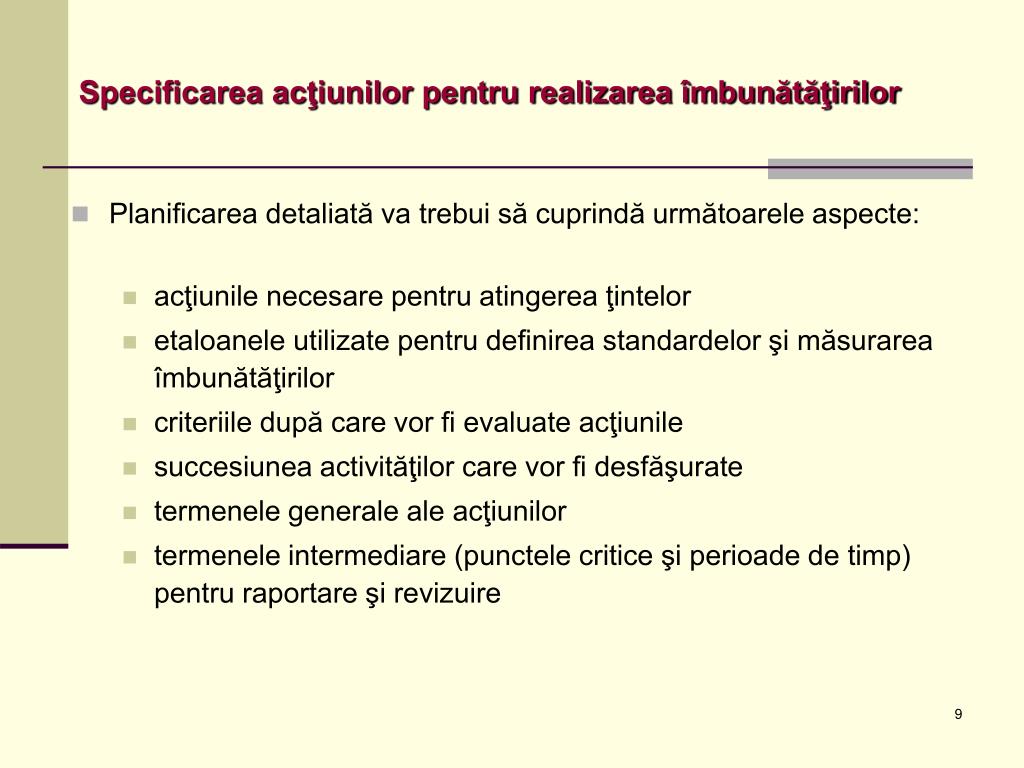 Specificarea acţiunilor pentru realizarea îmbunătăţirilor

Planificarea detaliată va trebui să cuprindă următoarele aspecte:

acţiunile necesare pentru atingerea ţintelor

etaloanele utilizate pentru definirea standardelor şi măsurarea îmbunătăţirilor

criteriile după care vor fi evaluate acţiunile

succesiunea activităţilor care vor fi desfăşurate

termenele generale ale acţiunilor

termenele intermediare (punctele critice şi perioade de timp) pentru raportare şi revizuire

9